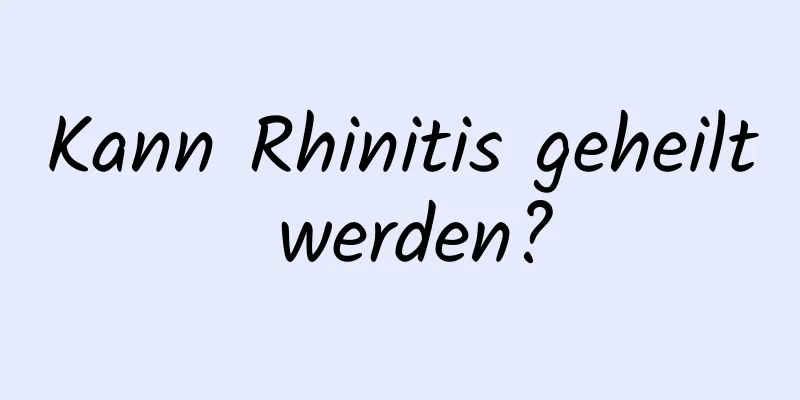 Kann Rhinitis geheilt werden?